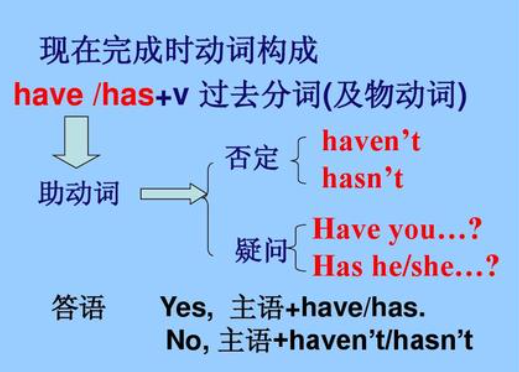 现在完成时动词构成

have /has+v 过去分词(及物动词)

助动词

否定 haven’t hasn’t

疑问 Have you…? Has he/she…?

答语 Yes, 主语+have/has.
No, 主语+haven’t/hasn’t